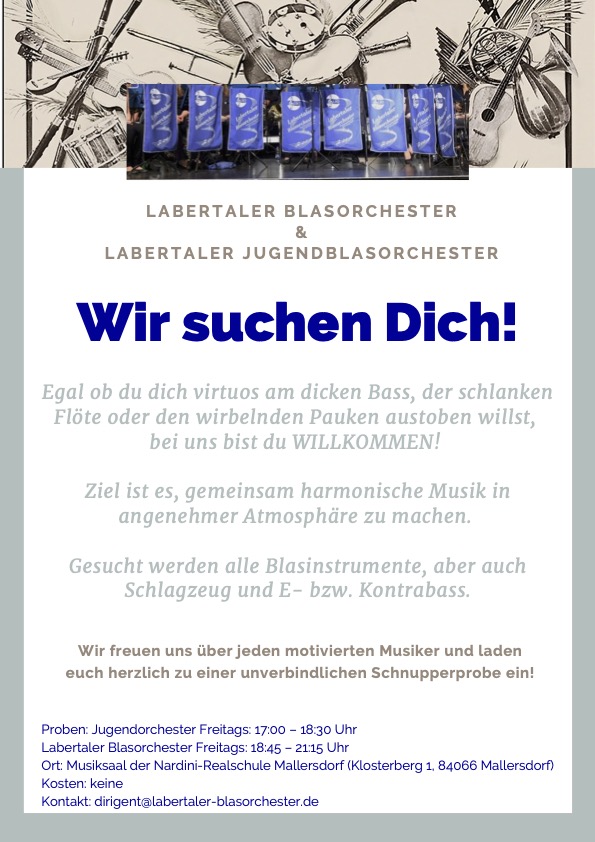 LABERTALER BLASORCHESTER
&
LABERTALER JUGENDBLASORCHESTER

Wir suchen Dich!

Egal ob du dich virtuos am dicken Bass, der schlanken Flöte oder den wirbelnden Pauken austoben willst, bei uns bist du WILLKOMMEN!

Ziel ist es, gemeinsam harmonische Musik in angenehmer Atmosphäre zu machen.

Gesucht werden alle Blasinstrumente, aber auch Schlagzeug und E- bzw. Kontrabass.

Wir freuen uns über jeden motivierten Musiker und laden euch herzlich zu einer unverbindlichen Schnupperprobe ein!

Proben: Jugendorchester Freitags: 17:00 – 18:30 Uhr
Labertaler Blasorchester Freitags: 18:45 – 21:15 Uhr
Ort: Musiksaal der Nardini-Realschule Mallersdorf (Klosterberg 1, 84066 Mallersdorf)
Kosten: keine
Kontakt: dirigent@labertaler-blasorchester.de